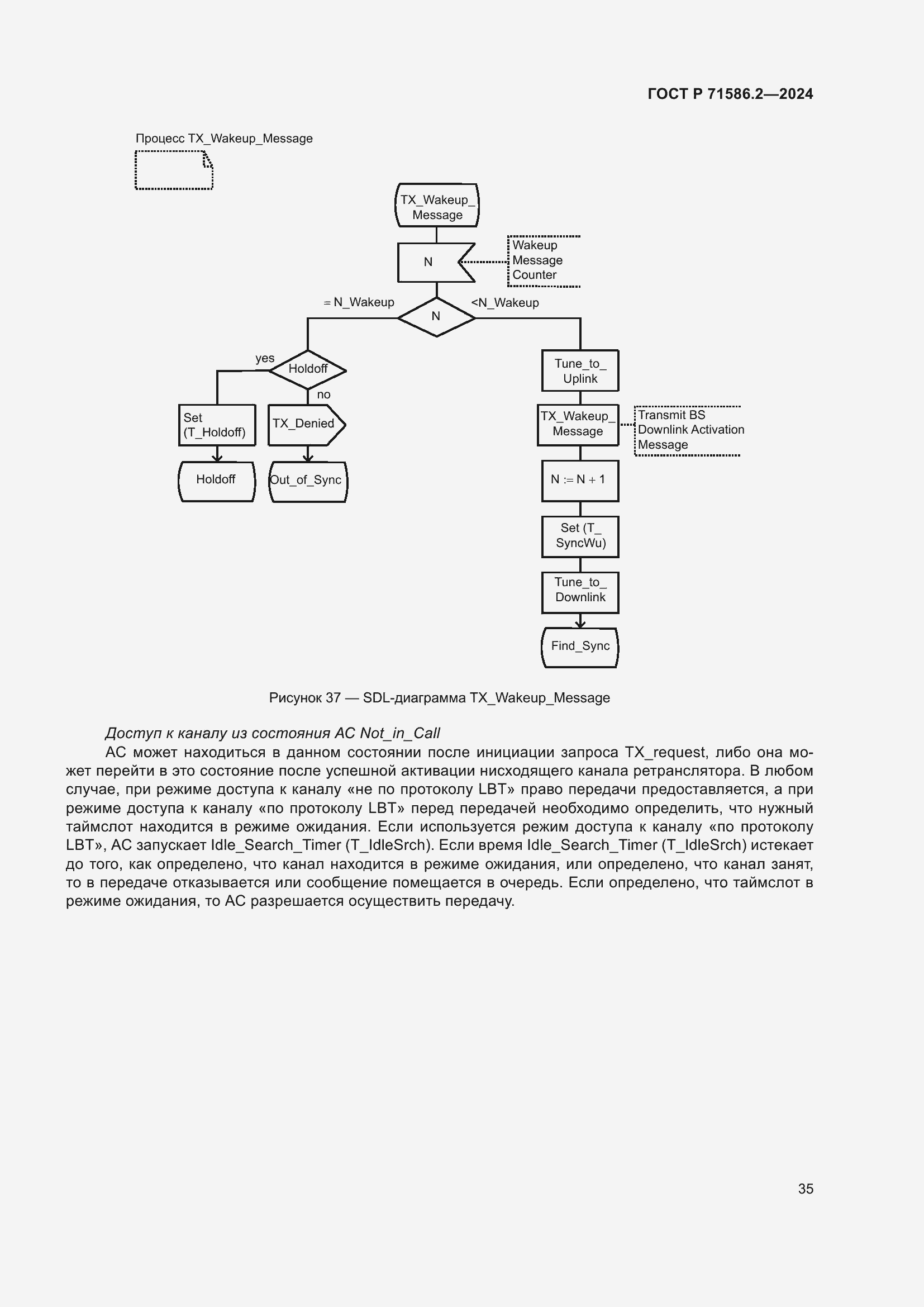 ГОСТ Р 71586.2—2024

Процесс TX_Wakeup_Message

TX_Wakeup_ Message

N

Wakeup Message Counter

= N_Wakeup

N

<N_Wakeup

yes

Holdoff

no

Set (T_Holdoff)

TX_Denied

Holdoff

Out_of_Sync

Tune_to_ Uplink

TX_Wakeup_ Message

Transmit BS Downlink Activation Message

N := N + 1

Set (T_ SyncWu)

Tune_to_ Downlink

Find_Sync

Рисунок 37 — SDL-диаграмма TX_Wakeup_Message

Доступ к каналу из состояния АС Not_in_Call

АС может находиться в данном состоянии после инициации запроса TX_request, либо она может перейти в это состояние после успешной активации нисходящего канала ретранслятора. В любом случае, при режиме доступа к каналу «не по протоколу LBT» право передачи предоставляется, а при режиме доступа к каналу «по протоколу LBT» перед передачей необходимо определить, что нужный таймслот находится в режиме ожидания. Если используется режим доступа к каналу «по протоколу LBT», АС запускает Idle_Search_Timer (T_IdleSrch). Если время Idle_Search_Timer (T_IdleSrch) истекает до того, как определено, что канал находится в режиме ожидания, или определено, что канал занят, то в передаче отказывается или сообщение помещается в очередь. Если определено, что таймслот в режиме ожидания, то АС разрешается осуществить передачу.

35